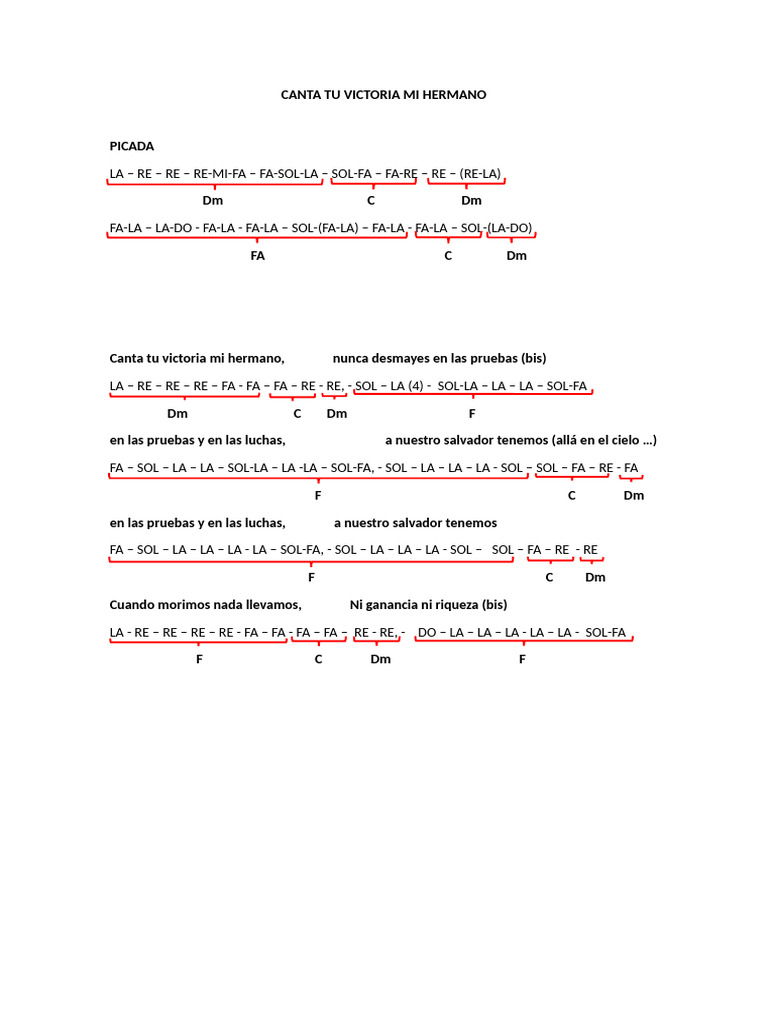 CANTA TU VICTORIA MI HERMANO

PICADA

LA – RE – RE – RE-MI-FA – FA-SOL-LA – SOL-FA – FA-RE – RE – (RE-LA)

Dm C Dm

FA-LA – LA-DO - FA-LA - FA-LA – SOL-(FA-LA) – FA-LA - FA-LA – SOL-(LA-DO)

FA C Dm

Canta tu victoria mi hermano, nunca desmayes en las pruebas (bis)

LA – RE – RE – RE – FA - FA – FA – RE - RE, - SOL – LA (4) - SOL-LA – LA – LA – SOL-FA

Dm C Dm F

en las pruebas y en las luchas, a nuestro salvador tenemos (allá en el cielo ...)

FA – SOL – LA – LA – SOL-LA – LA -LA – SOL-FA, - SOL – LA – LA – LA - SOL – SOL – FA – RE - FA

F C Dm

en las pruebas y en las luchas, a nuestro salvador tenemos

FA – SOL – LA – LA – LA - LA – SOL-FA, - SOL – LA – LA – LA - SOL – SOL – FA – RE - RE

F C Dm

Cuando morimos nada llevamos, Ni ganancia ni riqueza (bis)

LA - RE – RE – RE – RE - FA – FA - FA – FA – RE - RE, - DO – LA – LA – LA - LA – LA - SOL-FA

F C Dm F